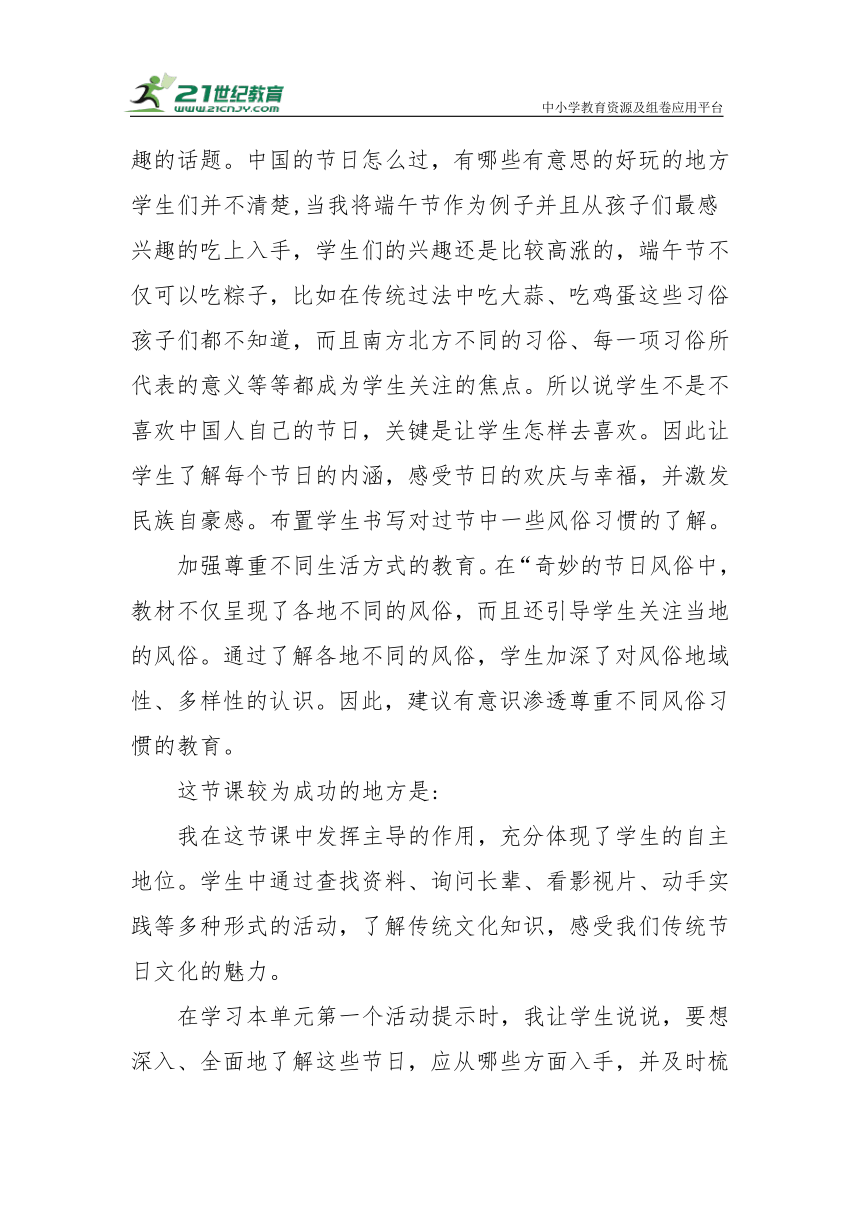 21世纪教育
www.21cnjy.com
中小学教育资源及组卷应用平台

趣的话题。中国的节日怎么过，有哪些有意思的好玩的地方学生们并不清楚,当我将端午节作为例子并且从孩子们最感兴趣的吃上入手，学生们的兴趣还是比较高涨的，端午节不仅可以吃粽子，比如在传统过法中吃大蒜、吃鸡蛋这些习俗孩子们都不知道，而且南方北方不同的习俗、每一项习俗所代表的意义等等都成为学生关注的焦点。所以说学生不是不喜欢中国人自己的节日，关键是让学生怎样去喜欢。因此让学生了解每个节日的内涵，感受节日的欢庆与幸福，并激发民族自豪感。布置学生书写对过节中一些风俗习惯的了解。

加强尊重不同生活方式的教育。在“奇妙的节日风俗中，教材不仅呈现了各地不同的风俗，而且还引导学生关注当地的风俗。通过了解各地不同的风俗，学生加深了对风俗地域性、多样性的认识。因此，建议有意识渗透尊重不同风俗习惯的教育。

这节课较为成功的地方是:

我在这节课中发挥主导的作用，充分体现了学生的自主地位。学生中通过查找资料、询问长辈、看影视片、动手实践等多种形式的活动，了解传统文化知识，感受我们传统节日文化的魅力。

在学习本单元第一个活动提示时，我让学生说说，要想深入、全面地了解这些节日，应从哪些方面入手，并及时梳